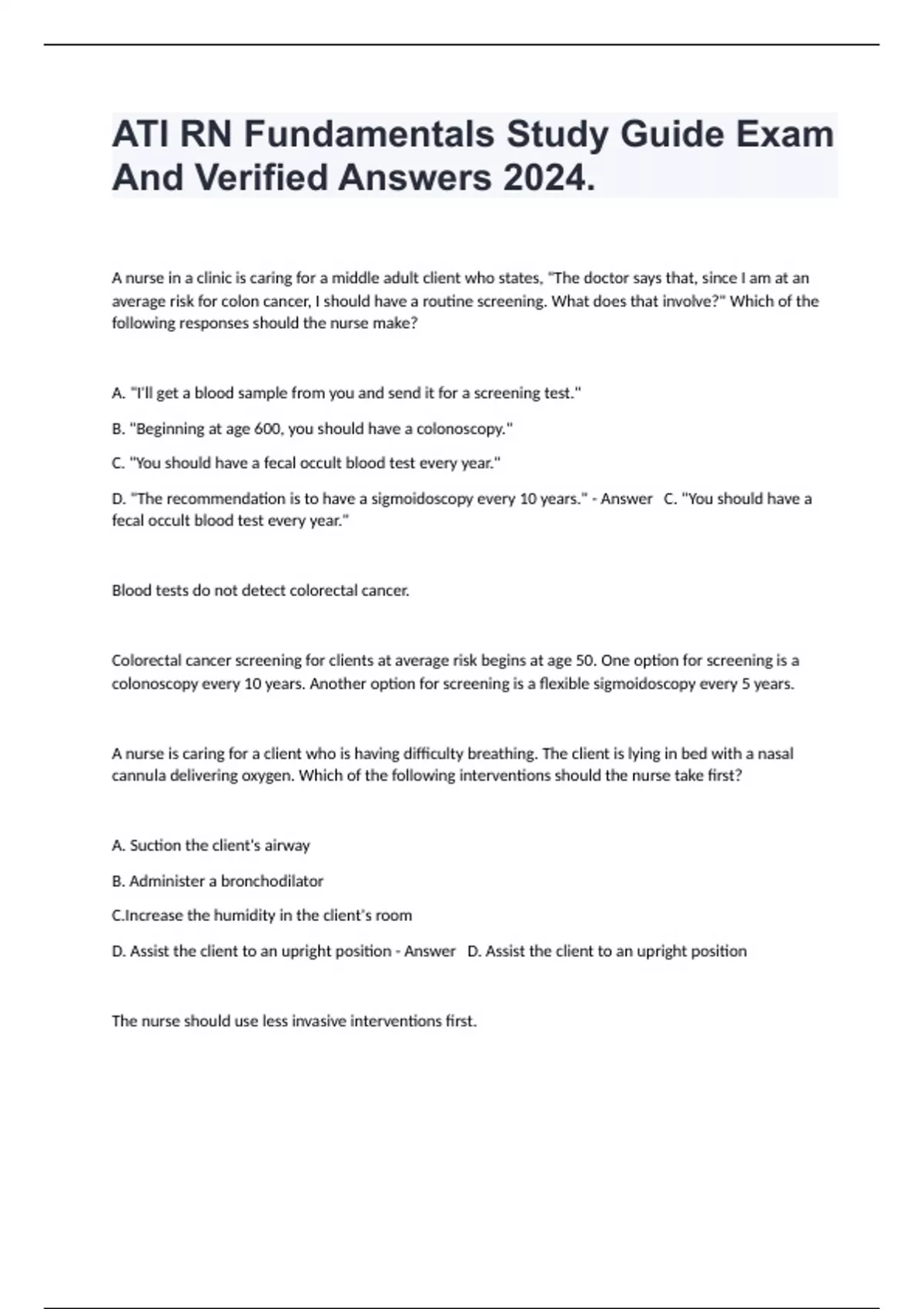 ATI RN Fundamentals Study Guide Exam And Verified Answers 2024.

A nurse in a clinic is caring for a middle adult client who states, "The doctor says that, since I am at an average risk for colon cancer, I should have a routine screening. What does that involve?" Which of the following responses should the nurse make?

A. "I'll get a blood sample from you and send it for a screening test."

B. "Beginning at age 600, you should have a colonoscopy."

C. "You should have a fecal occult blood test every year."

D. "The recommendation is to have a sigmoidoscopy every 10 years." - Answer C. "You should have a fecal occult blood test every year."

Blood tests do not detect colorectal cancer.

Colorectal cancer screening for clients at average risk begins at age 50. One option for screening is a colonoscopy every 10 years. Another option for screening is a flexible sigmoidoscopy every 5 years.

A nurse is caring for a client who is having difficulty breathing. The client is lying in bed with a nasal cannula delivering oxygen. Which of the following interventions should the nurse take first?

A. Suction the client's airway

B. Administer a bronchodilator

C.Increase the humidity in the client's room

D. Assist the client to an upright position - Answer D. Assist the client to an upright position

The nurse should use less invasive interventions first.